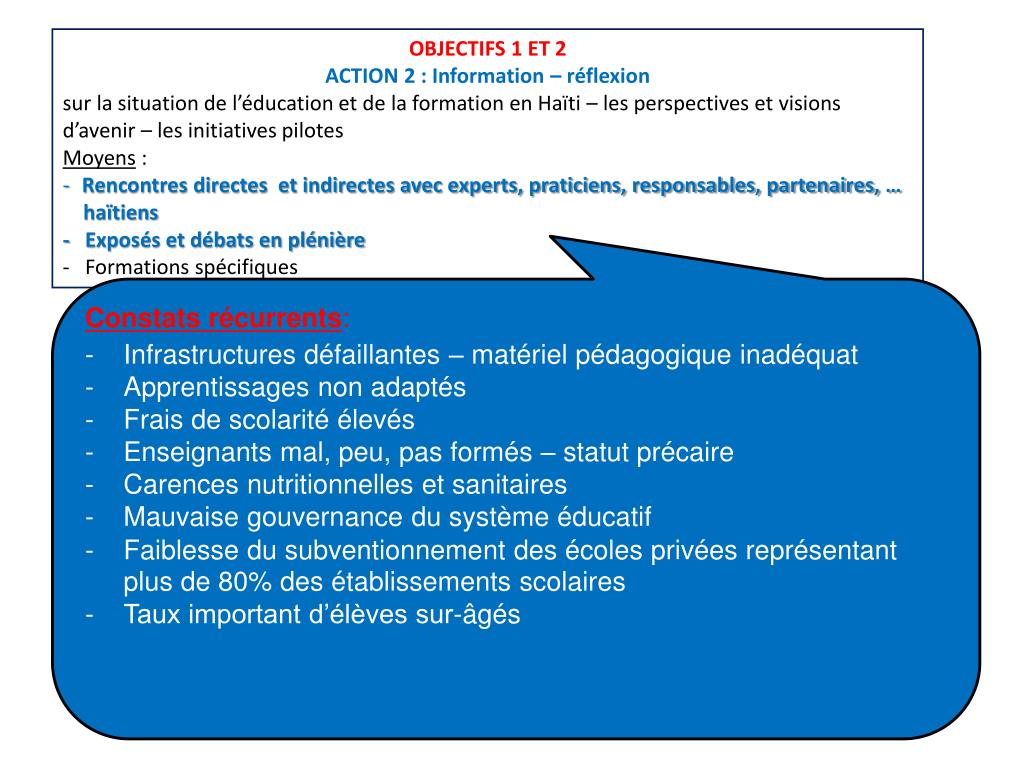 OBJECTIFS 1 ET 2
ACTION 2 : Information – réflexion
sur la situation de l'éducation et de la formation en Haïti – les perspectives et visions d'avenir – les initiatives pilotes
Moyens :
- Rencontres directes et indirectes avec experts, praticiens, responsables, partenaires, … haïtiens
- Exposés et débats en plénière
- Formations spécifiques

Constats récurrents:
- Infrastructures défaillantes – matériel pédagogique inadéquat
- Apprentissages non adaptés
- Frais de scolarité élevés
- Enseignants mal, peu, pas formés – statut précaire
- Carences nutritionnelles et sanitaires
- Mauvaise gouvernance du système éducatif
- Faiblesse du subventionnement des écoles privées représentant plus de 80% des établissements scolaires
- Taux important d'élèves sur-âgés